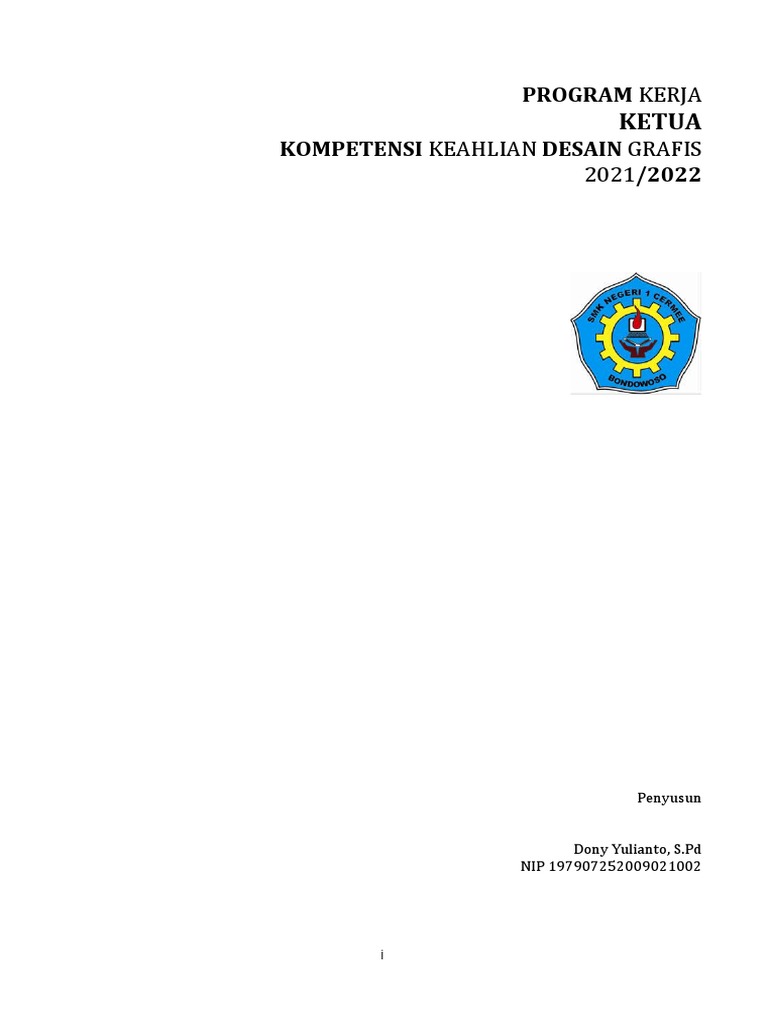 PROGRAM KERJA
KETUA
KOMPETENSI KEAHLIAN DESAIN GRAFIS
2021/2022

SMK NEGERI 1 CERMEE
BONDOWOSO

Penyusun

Dony Yulianto, S.Pd
NIP 197907252009021002

i